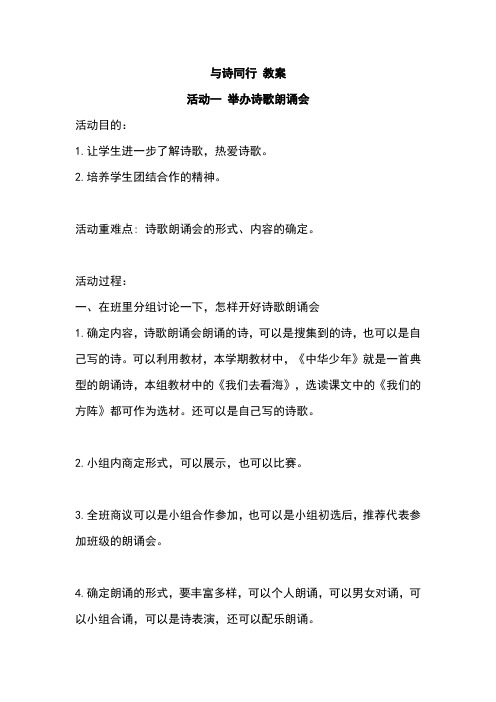 与诗同行 教案

活动一 举办诗歌朗诵会

活动目的：

1. 让学生进一步了解诗歌，热爱诗歌。

2. 培养学生团结合作的精神。

活动重难点：诗歌朗诵会的形式、内容的确定。

活动过程：

一、在班里分组讨论一下，怎样开好诗歌朗诵会

1. 确定内容，诗歌朗诵会朗诵的诗，可以是搜集到的诗，也可以是自己写的诗。可以利用教材，本学期教材中，《中华少年》就是一首典型的朗诵诗，本组教材中的《我们去看海》，选读课文中的《我们的方阵》都可作为选材。还可以是自己写的诗歌。

2. 小组内商定形式，可以展示，也可以比赛。

3. 全班商议可以是小组合作参加，也可以是小组初选后，推荐代表参加班级的朗诵会。

4. 确定朗诵的形式，要丰富多样，可以个人朗诵，可以男女对诵，可以小组合诵，可以是诗表演，还可以配乐朗诵。